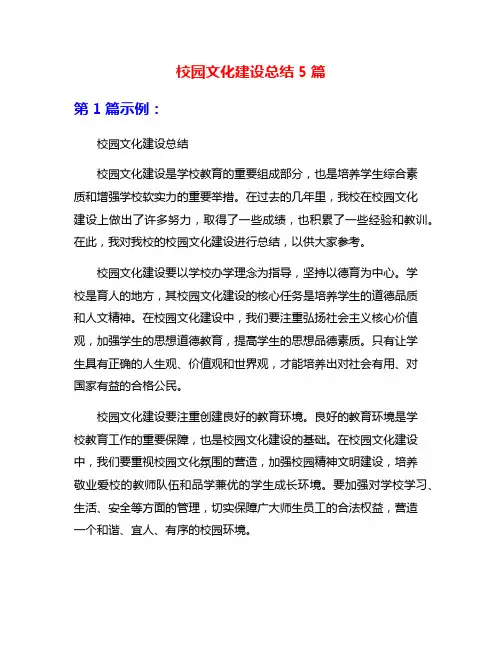 校园文化建设总结 5 篇

第 1 篇示例：

校园文化建设总结

校园文化建设是学校教育的重要组成部分，也是培养学生综合素质和增强学校软实力的重要举措。在过去的几年里，我校在校园文化建设上做出了许多努力，取得了一些成绩，也积累了一些经验和教训。在此，我对我校的校园文化建设进行总结，以供大家参考。

校园文化建设要以学校办学理念为指导，坚持以德育为中心。学校是育人的地方，其校园文化建设的核心任务是培养学生的道德品质和人文精神。在校园文化建设中，我们要注重弘扬社会主义核心价值观，加强学生的思想道德教育，提高学生的思想品德素质。只有让学生具有正确的人生观、价值观和世界观，才能培养出对社会有用、对国家有益的合格公民。

校园文化建设要注重创建良好的教育环境。良好的教育环境是学校教育工作的重要保障，也是校园文化建设的基础。在校园文化建设中，我们要重视校园文化氛围的营造，加强校园精神文明建设，培养敬业爱校的教师队伍和品学兼优的学生成长环境。要加强对学校学习、生活、安全等方面的管理，切实保障广大师生员工的合法权益，营造一个和谐、宜人、有序的校园环境。